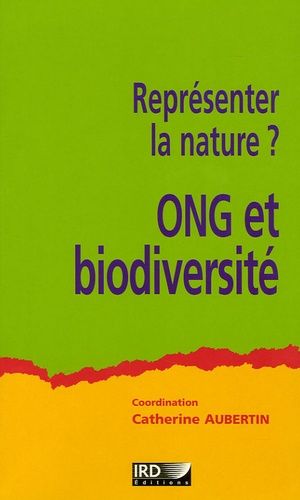 Représenter la nature ?

ONG et biodiversité

Coordination
Catherine AUBERTIN

IRD
Éditions